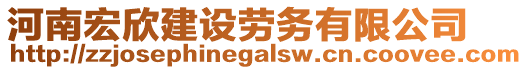 河南宏欣建设劳务有限公司
http://zzjosephinegalsw.cn.coovee.com